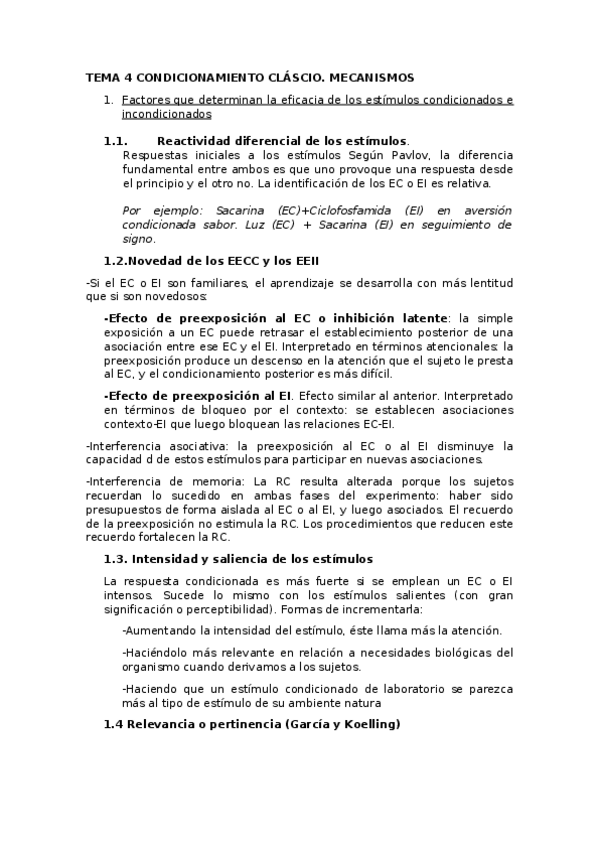 TEMA 4 CONDICIONAMIENTO CLÁSCIO. MECANISMOS

1. Factores que determinan la eficacia de los estímulos condicionados e incondicionados

1.1. Reactividad diferencial de los estímulos.

Respuestas iniciales a los estímulos Según Pavlov, la diferencia fundamental entre ambos es que uno provoque una respuesta desde el principio y el otro no. La identificación de los EC o EI es relativa.

Por ejemplo: Sacarina (EC)+Ciclofosfamida (EI) en aversión condicionada sabor. Luz (EC) + Sacarina (EI) en seguimiento de signo.

1.2.Novedad de los EECC y los EEII

-Si el EC o EI son familiares, el aprendizaje se desarrolla con más lentitud que si son novedosos:

-Efecto de preexposición al EC o inhibición latente: la simple exposición a un EC puede retrasar el establecimiento posterior de una asociación entre ese EC y el EI. Interpretado en términos atencionales: la preexposición produce un descenso en la atención que el sujeto le presta al EC, y el condicionamiento posterior es más difícil.

-Efecto de preexposición al EI. Efecto similar al anterior. Interpretado en términos de bloqueo por el contexto: se establecen asociaciones contexto-EI que luego bloquean las relaciones EC-EI.

-Interferencia asociativa: la preexposición al EC o al EI disminuye la capacidad d de estos estímulos para participar en nuevas asociaciones.

-Interferencia de memoria: La RC resulta alterada porque los sujetos recuerdan lo sucedido en ambas fases del experimento: haber sido presupuestos de forma aislada al EC o al EI, y luego asociados. El recuerdo de la preexposición no estimula la RC. Los procedimientos que reducen este recuerdo fortalecen la RC.

1.3. Intensidad y saliencia de los estímulos

La respuesta condicionada es más fuerte si se emplean un EC o EI intensos. Sucede lo mismo con los estímulos salientes (con gran significación o perceptibilidad). Formas de incrementarla:

-Aumentando la intensidad del estímulo, éste llama más la atención.

-Haciéndolo más relevante en relación a necesidades biológicas del organismo cuando derivamos a los sujetos.

-Haciendo que un estímulo condicionado de laboratorio se parezca más al tipo de estímulo de su ambiente natura

1.4 Relevancia o pertinencia (García y Koelling)